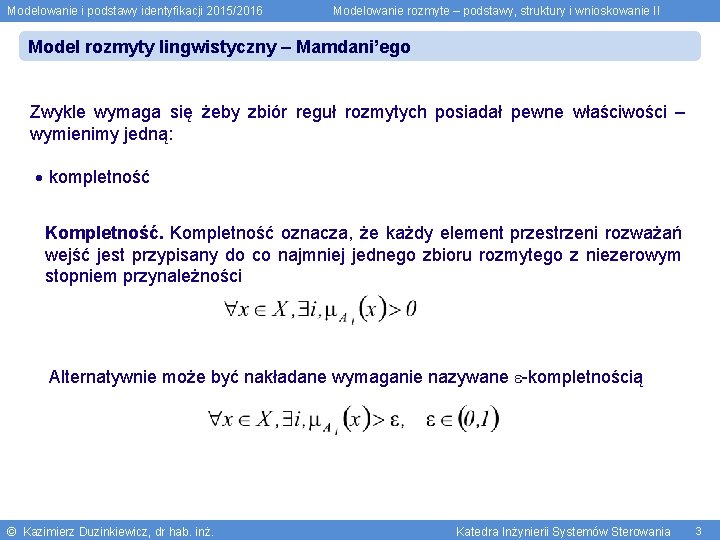 Modelowanie i podstawy identyfikacji 2015/2016

Modelowanie rozmyte – podstawy, struktury i wnioskowanie II

Model rozmyty lingwistyczny – Mamdani'ego

Zwykle wymaga się żeby zbiór reguł rozmytych posiadał pewne właściwości – wymienimy jedną:

• kompletność

Kompletność. Kompletność oznacza, że każdy element przestrzeni rozważań wejść jest przypisany do co najmniej jednego zbioru rozmytego z niezerowym stopniem przynależności

$\forall x \in X, \exists i, \mu_{A_i}(x) > 0$

Alternatywnie może być nakładane wymaganie nazywane $\varepsilon$-kompletnością

$\forall x \in X, \exists i, \mu_{A_i}(x) > \varepsilon, \quad \varepsilon \in (0,1)$

© Kazimierz Duzinkiewicz, dr hab. inż.

Katedra Inżynierii Systemów Sterowania 3